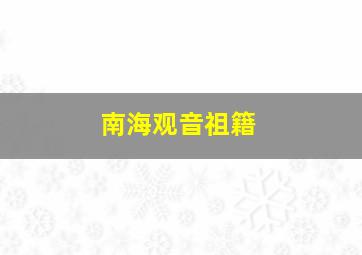 南海观音祖籍